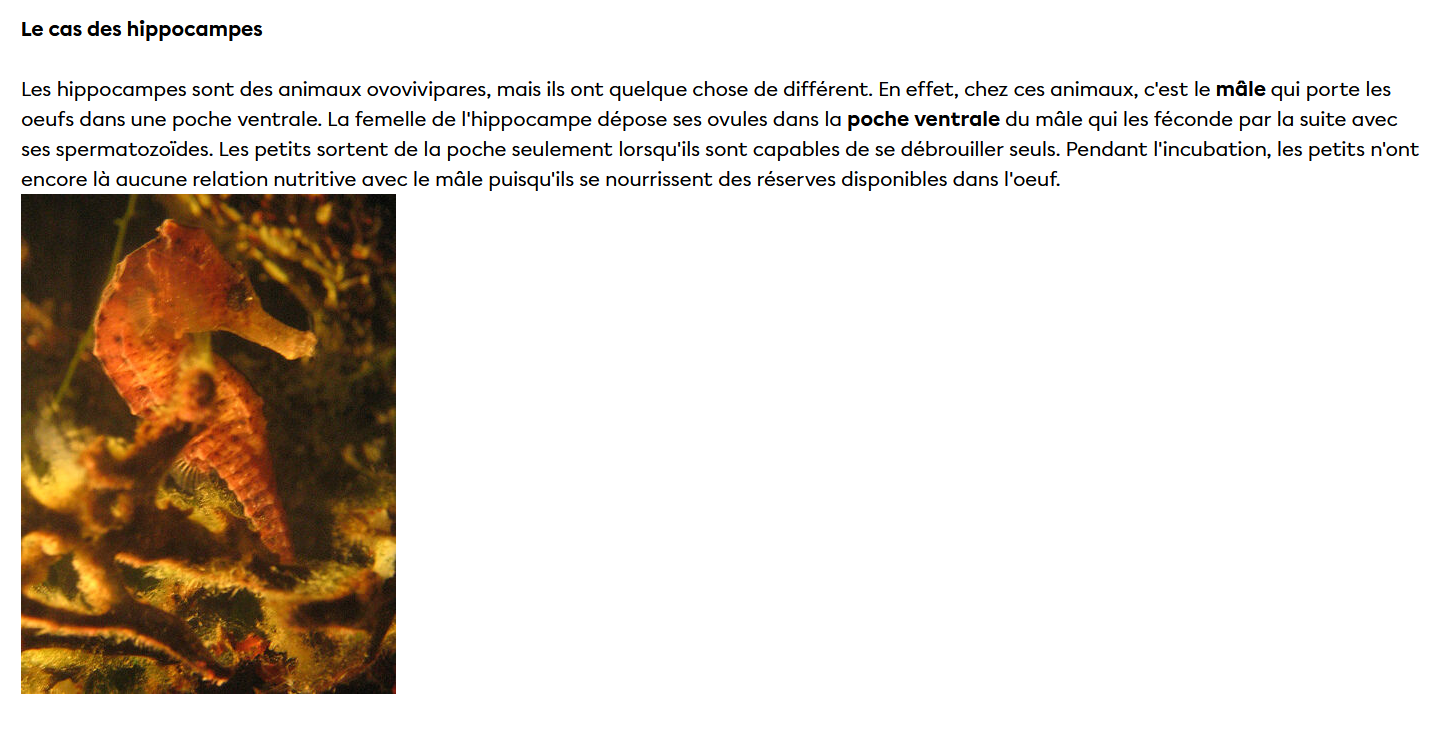 Le cas des hippocampes

Les hippocampes sont des animaux ovovivipares, mais ils ont quelque chose de différent. En effet, chez ces animaux, c'est le mâle qui porte les oeufs dans une poche ventrale. La femelle de l'hippocampe dépose ses ovules dans la poche ventrale du mâle qui les féconde par la suite avec ses spermatozoïdes. Les petits sortent de la poche seulement lorsqu'ils sont capables de se débrouiller seuls. Pendant l'incubation, les petits n'ont encore là aucune relation nutritive avec le mâle puisqu'ils se nourrissent des réserves disponibles dans l'oeuf.